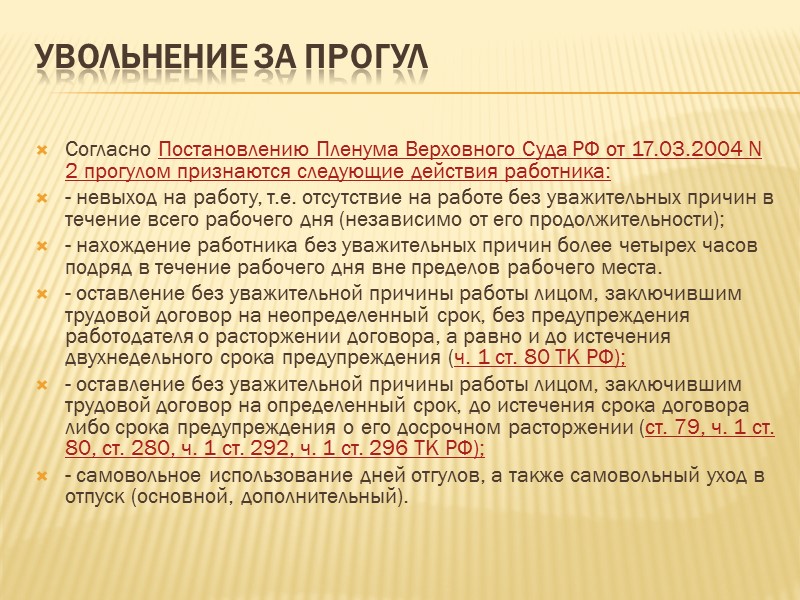 УВОЛЬНЕНИЕ ЗА ПРОГУЛ

Согласно Постановлению Пленума Верховного Суда РФ от 17.03.2004 N 2 прогулом признаются следующие действия работника:

- невыход на работу, т.е. отсутствие на работе без уважительных причин в течение всего рабочего дня (независимо от его продолжительности);

- нахождение работника без уважительных причин более четырех часов подряд в течение рабочего дня вне пределов рабочего места.

- оставление без уважительной причины работы лицом, заключившим трудовой договор на неопределенный срок, без предупреждения работодателя о расторжении договора, а равно и до истечения двухнедельного срока предупреждения (ч. 1 ст. 80 ТК РФ);

- оставление без уважительной причины работы лицом, заключившим трудовой договор на определенный срок, до истечения срока договора либо срока предупреждения о его досрочном расторжении (ст. 79, ч. 1 ст. 80, ст. 280, ч. 1 ст. 292, ч. 1 ст. 296 ТК РФ);

- самовольное использование дней отгулов, а также самовольный уход в отпуск (основной, дополнительный).